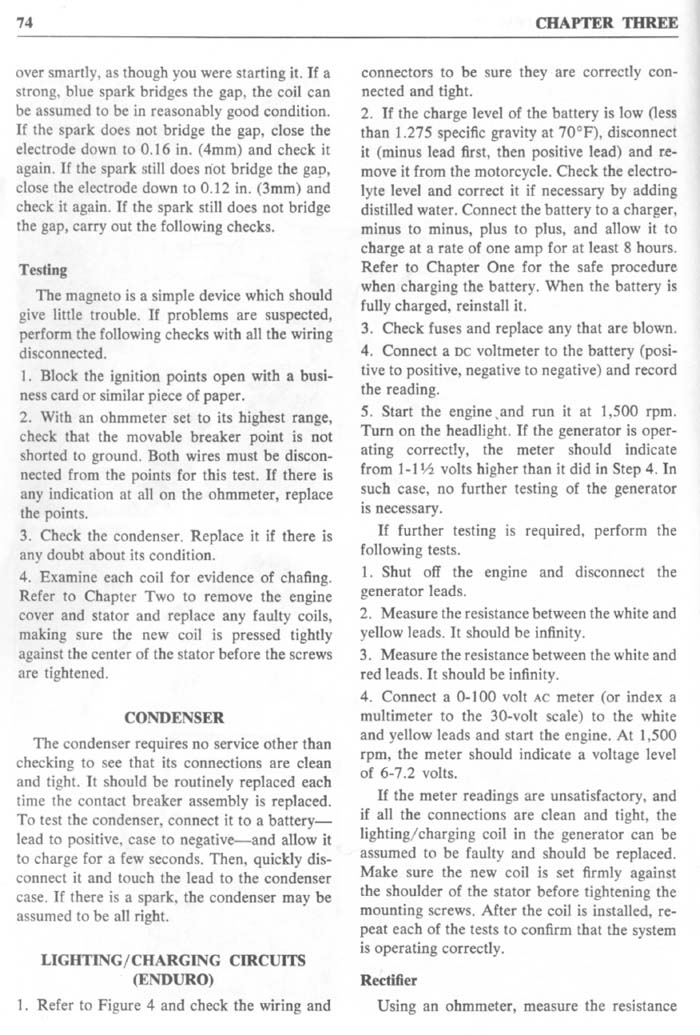 74

CHAPTER THREE

over smartly, as though you were starting it. If a strong, blue spark bridges the gap, the coil can be assumed to be in reasonably good condition. If the spark does not bridge the gap, close the electrode down to 0.16 in. (4mm) and check it again. If the spark still does not bridge the gap, close the electrode down to 0.12 in. (3mm) and check it again. If the spark still does not bridge the gap, carry out the following checks.

Testing

The magneto is a simple device which should give little trouble. If problems are suspected, perform the following checks with all the wiring disconnected.

1. Block the ignition points open with a business card or similar piece of paper.

2. With an ohmmeter set to its highest range, check that the movable breaker point is not shorted to ground. Both wires must be disconnected from the points for this test. If there is any indication at all on the ohmmeter, replace the points.

3. Check the condenser. Replace it if there is any doubt about its condition.

4. Examine each coil for evidence of chafing. Refer to Chapter Two to remove the engine cover and stator and replace any faulty coils, making sure the new coil is pressed tightly against the center of the stator before the screws are tightened.

CONDENSER

The condenser requires no service other than checking to see that its connections are clean and tight. It should be routinely replaced each time the contact breaker assembly is replaced. To test the condenser, connect it to a battery—lead to positive, case to negative—and allow it to charge for a few seconds. Then, quickly disconnect it and touch the lead to the condenser case. If there is a spark, the condenser may be assumed to be all right.

LIGHTING/CHARGING CIRCUITS (ENDURO)

1. Refer to Figure 4 and check the wiring and connectors to be sure they are correctly connected and tight.

2. If the charge level of the battery is low (less than 1.275 specific gravity at 70°F), disconnect it (minus lead first, then positive lead) and remove it from the motorcycle. Check the electrolyte level and correct it if necessary by adding distilled water. Connect the battery to a charger, minus to minus, plus to plus, and allow it to charge at a rate of one amp for at least 8 hours. Refer to Chapter One for the safe procedure when charging the battery. When the battery is fully charged, reinstall it.

3. Check fuses and replace any that are blown.

4. Connect a DC voltmeter to the battery (positive to positive, negative to negative) and record the reading.

5. Start the engine and run it at 1,500 rpm. Turn on the headlight. If the generator is operating correctly, the meter should indicate from 1-1½ volts higher than it did in Step 4. In such case, no further testing of the generator is necessary.

If further testing is required, perform the following tests.

1. Shut off the engine and disconnect the generator leads.

2. Measure the resistance between the white and yellow leads. It should be infinity.

3. Measure the resistance between the white and red leads. It should be infinity.

4. Connect a 0-100 volt AC meter (or index a multimeter to the 30-volt scale) to the white and yellow leads and start the engine. At 1,500 rpm, the meter should indicate a voltage level of 6-7.2 volts.

If the meter readings are unsatisfactory, and if all the connections are clean and tight, the lighting/charging coil in the generator can be assumed to be faulty and should be replaced. Make sure the new coil is set firmly against the shoulder of the stator before tightening the mounting screws. After the coil is installed, repeat each of the tests to confirm that the system is operating correctly.

Rectifier

Using an ohmmeter, measure the resistance